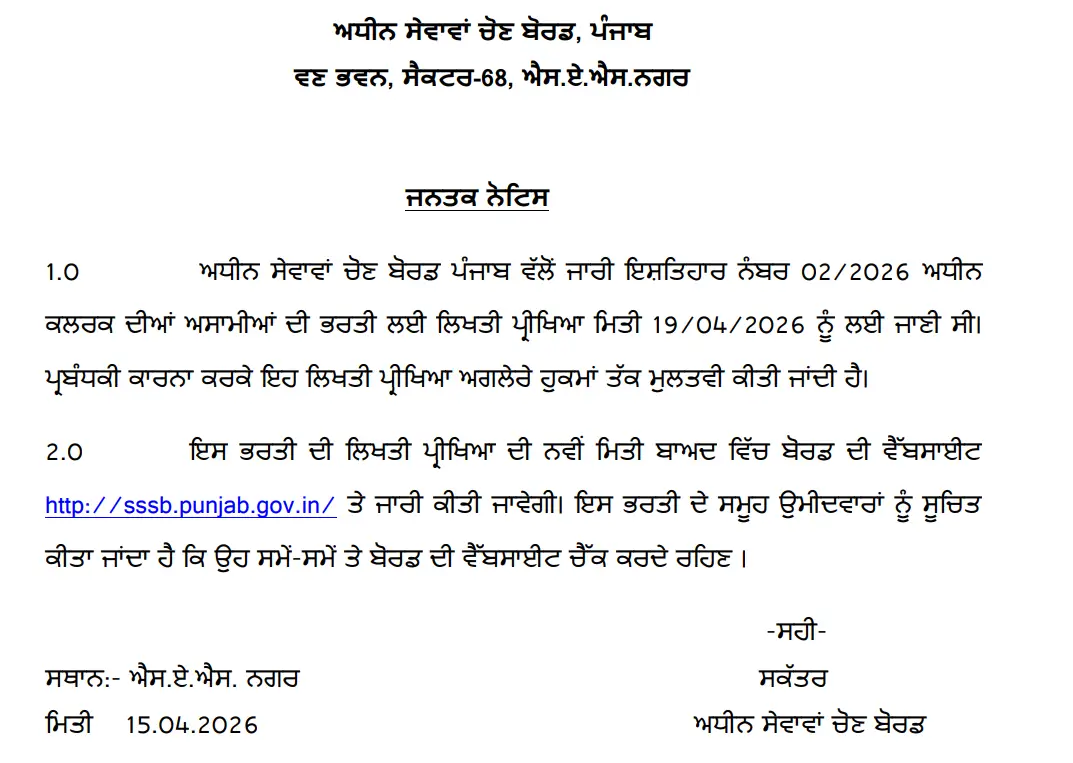 ਅਧੀਨ ਸੇਵਾਵਾਂ ਚੋਣ ਬੋਰਡ, ਪੰਜਾਬ
ਵਣ ਭਵਨ, ਸੈਕਟਰ-68, ਐਸ.ਏ.ਐਸ.ਨਗਰ

ਜਨਤਕ ਨੋਟਿਸ

1.0 ਅਧੀਨ ਸੇਵਾਵਾਂ ਚੋਣ ਬੋਰਡ ਪੰਜਾਬ ਵੱਲੋਂ ਜਾਰੀ ਇਸ਼ਤਿਹਾਰ ਨੰਬਰ 02/2026 ਅਧੀਨ ਕਲਰਕ ਦੀਆਂ ਅਸਾਮੀਆਂ ਦੀ ਭਰਤੀ ਲਈ ਲਿਖਤੀ ਪ੍ਰੀਖਿਆ ਮਿਤੀ 19/04/2026 ਨੂੰ ਲਈ ਜਾਣੀ ਸੀ। ਪ੍ਰਬੰਧਕੀ ਕਾਰਨਾ ਕਰਕੇ ਇਹ ਲਿਖਤੀ ਪ੍ਰੀਖਿਆ ਅਗਲੇਰੇ ਹੁਕਮਾਂ ਤੱਕ ਮੁਲਤਵੀ ਕੀਤੀ ਜਾਂਦੀ ਹੈ।

2.0 ਇਸ ਭਰਤੀ ਦੀ ਲਿਖਤੀ ਪ੍ਰੀਖਿਆ ਦੀ ਨਵੀਂ ਮਿਤੀ ਬਾਅਦ ਵਿੱਚ ਬੋਰਡ ਦੀ ਵੈੱਬਸਾਈਟ http://sssb.punjab.gov.in/ ਤੇ ਜਾਰੀ ਕੀਤੀ ਜਾਵੇਗੀ। ਇਸ ਭਰਤੀ ਦੇ ਸਮੂਹ ਉਮੀਦਵਾਰਾਂ ਨੂੰ ਸੂਚਿਤ ਕੀਤਾ ਜਾਂਦਾ ਹੈ ਕਿ ਉਹ ਸਮੇਂ-ਸਮੇਂ ਤੇ ਬੋਰਡ ਦੀ ਵੈੱਬਸਾਈਟ ਚੈੱਕ ਕਰਦੇ ਰਹਿਣ ।

-ਸਹੀ-
ਸਥਾਨ:- ਐਸ.ਏ.ਐਸ. ਨਗਰ ਸਕੱਤਰ
ਮਿਤੀ 15.04.2026 ਅਧੀਨ ਸੇਵਾਵਾਂ ਚੋਣ ਬੋਰਡ